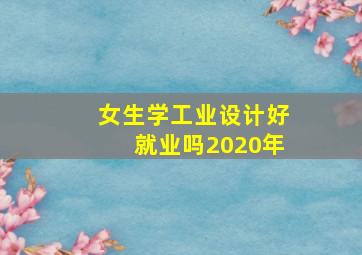 女生学工业设计好就业吗2020年